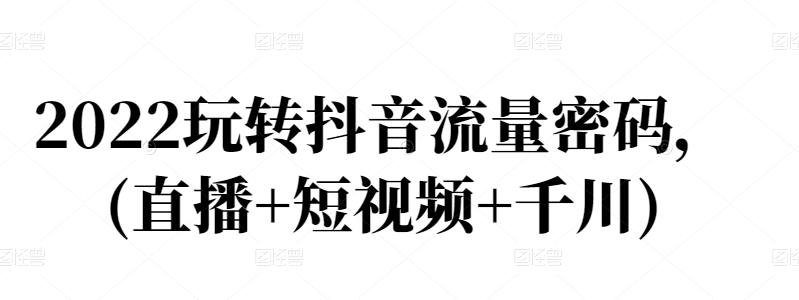 2022玩转抖音流量密码,
(直播+短视频+千川)